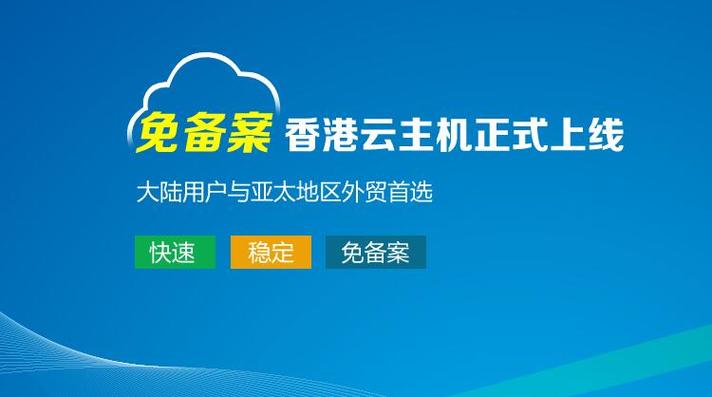 免备案 香港云主机正式上线

大陆用户与亚太地区外贸首选

快速 稳定 免备案